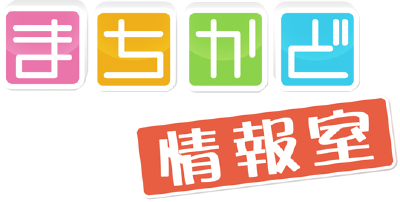 まちかど
情報室